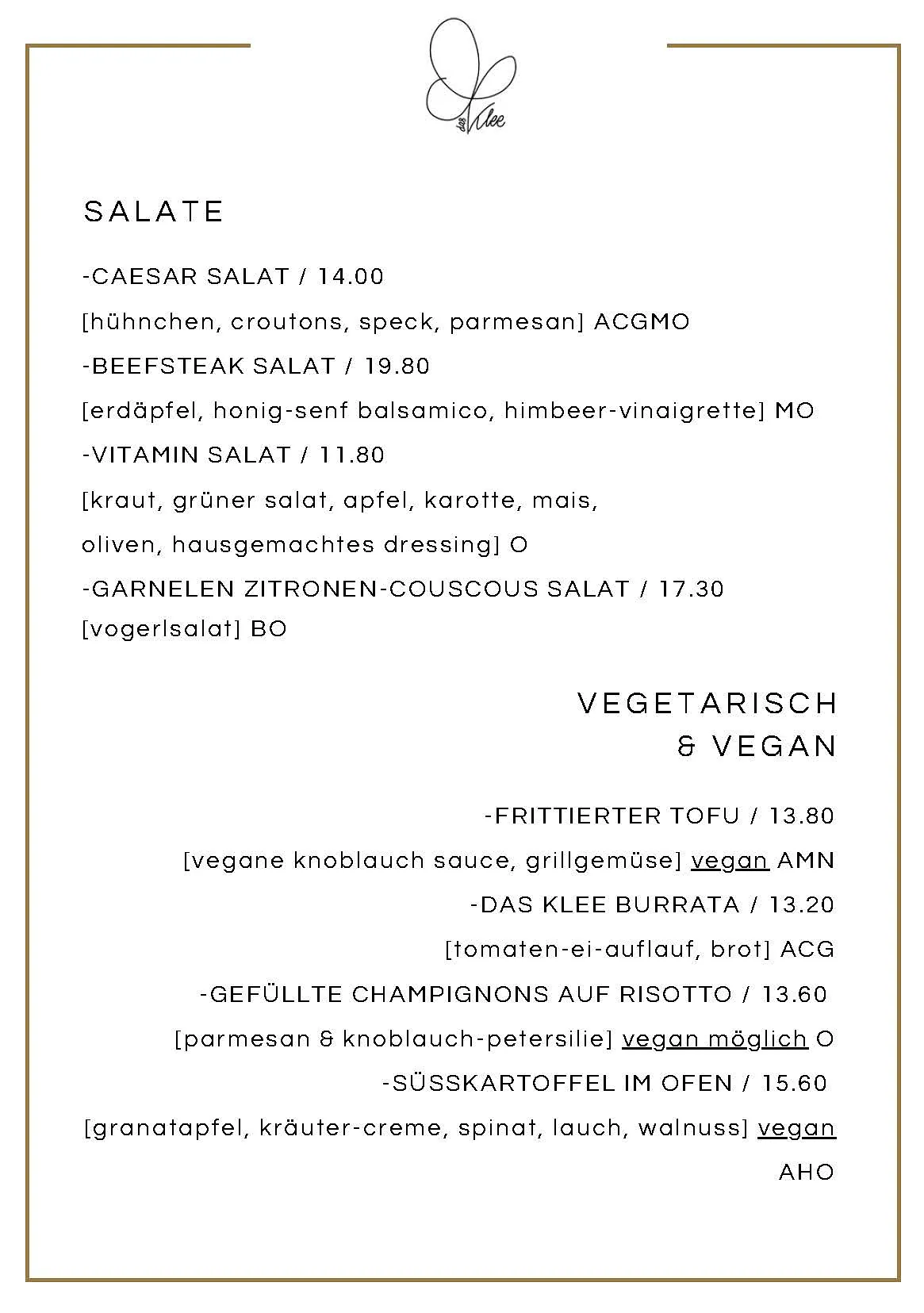 das Klee

SALATE

-CAESAR SALAT / 14.00

[hühnchen, croutons, speck, parmesan] ACGMO

-BEEFSTEAK SALAT / 19.80

[erdäpfel, honig-senf balsamico, himbeer-vinaigrette] MO

-VITAMIN SALAT / 11.80

[kraut, grüner salat, apfel, karotte, mais, oliven, hausgemachtes dressing] O

-GARNELEN ZITRONEN-COUSCOUS SALAT / 17.30

[vogerlsalat] BO

VEGETARISCH & VEGAN

-FRITTIERTER TOFU / 13.80

[vegane knoblauch sauce, grillgemüse] vegan AMN

-DAS KLEE BURRATA / 13.20

[tomaten-ei-auflauf, brot] ACG

-GEFÜLLTE CHAMPIGNONS AUF RISOTTO / 13.60

[parmesan & knoblauch-petersilie] vegan möglich O

-SÜSSKARTOFFEL IM OFEN / 15.60

[granatapfel, kräuter-creme, spinat, lauch, walnuss] vegan AHO